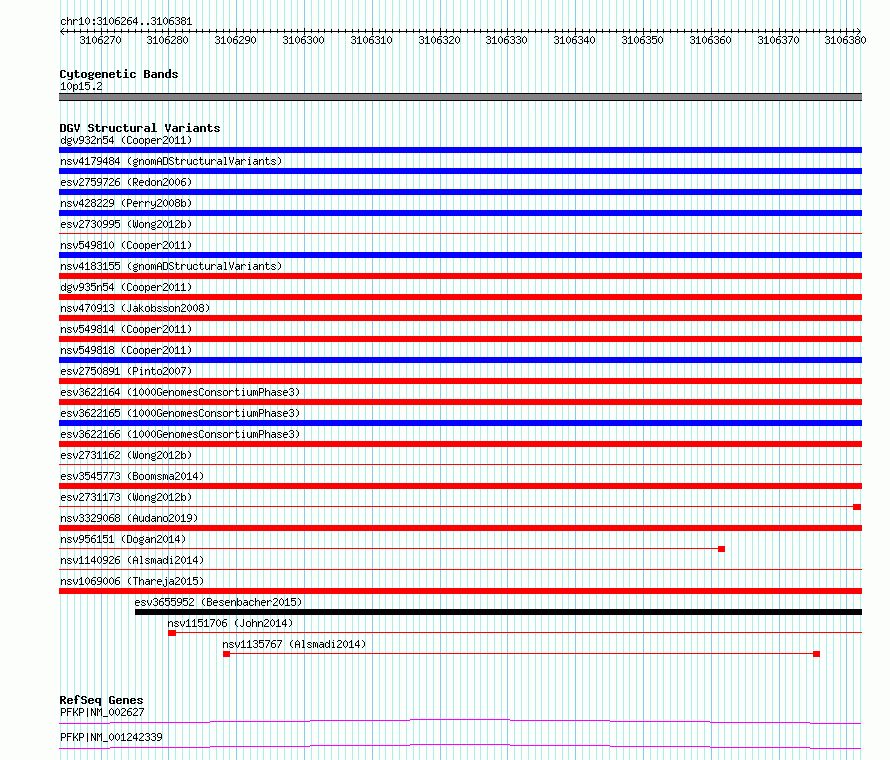 chr10:3106264..3106381

3106270 3106280 3106290 3106300 3106310 3106320 3106330 3106340 3106350 3106360 3106370 3106380

Cytogenetic Bands
10p15.2

DGV Structural Variants
dgv932n54 (Cooper2011)
nsv4179484 (gnomADStructuralVariants)
esv2759726 (Redon2006)
nsv428229 (Perry2008b)
esv2730995 (Wong2012b)
nsv549810 (Cooper2011)
nsv4183155 (gnomADStructuralVariants)
dgv935n54 (Cooper2011)
nsv470913 (Jakobsson2008)
nsv549814 (Cooper2011)
nsv549818 (Cooper2011)
esv2750891 (Pinto2007)
esv3622164 (1000GenomesConsortiumPhase3)
esv3622165 (1000GenomesConsortiumPhase3)
esv3622166 (1000GenomesConsortiumPhase3)
esv2731162 (Wong2012b)
esv3545773 (Boomsma2014)
esv2731173 (Wong2012b)
nsv3329068 (Audano2019)
nsv956151 (Dogan2014)
nsv1140926 (Alsmadi2014)
nsv1069006 (Thareja2015)
esv3655952 (Besenbacher2015)
nsv1151706 (John2014)
nsv1135767 (Alsmadi2014)

RefSeq Genes
PFKP|NM_002627
PFKP|NM_001242339